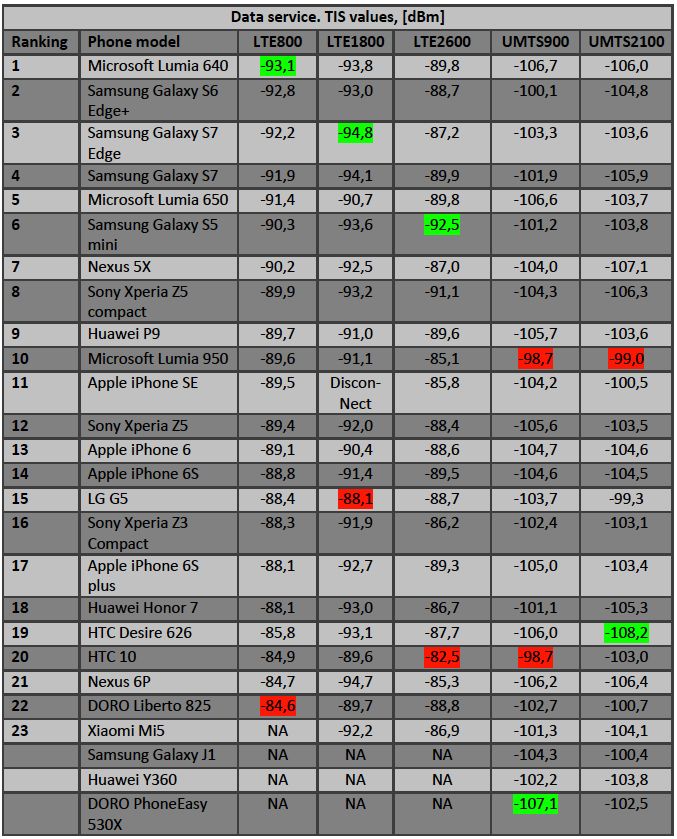 Data service. TIS values, [dBm]

| Ranking | Phone model | LTE800 | LTE1800 | LTE2600 | UMTS900 | UMTS2100 |
|---|---|---|---|---|---|---|
| 1 | Microsoft Lumia 640 | -93,1 | -93,8 | -89,8 | -106,7 | -106,0 |
| 2 | Samsung Galaxy S6 Edge+ | -92,8 | -93,0 | -88,7 | -100,1 | -104,8 |
| 3 | Samsung Galaxy S7 Edge | -92,2 | -94,8 | -87,2 | -103,3 | -103,6 |
| 4 | Samsung Galaxy S7 | -91,9 | -94,1 | -89,9 | -101,9 | -105,9 |
| 5 | Microsoft Lumia 650 | -91,4 | -90,7 | -89,8 | -106,6 | -103,7 |
| 6 | Samsung Galaxy S5 mini | -90,3 | -93,6 | -92,5 | -101,2 | -103,8 |
| 7 | Nexus 5X | -90,2 | -92,5 | -87,0 | -104,0 | -107,1 |
| 8 | Sony Xperia Z5 compact | -89,9 | -93,2 | -91,1 | -104,3 | -106,3 |
| 9 | Huawei P9 | -89,7 | -91,0 | -89,6 | -105,7 | -103,6 |
| 10 | Microsoft Lumia 950 | -89,6 | -91,1 | -85,1 | -98,7 | -99,0 |
| 11 | Apple iPhone SE | -89,5 | Discon-Nect | -85,8 | -104,2 | -100,5 |
| 12 | Sony Xperia Z5 | -89,4 | -92,0 | -88,4 | -105,6 | -103,5 |
| 13 | Apple iPhone 6 | -89,1 | -90,4 | -88,6 | -104,7 | -104,6 |
| 14 | Apple iPhone 6S | -88,8 | -91,4 | -89,5 | -104,6 | -104,5 |
| 15 | LG G5 | -88,4 | -88,1 | -88,7 | -103,7 | -99,3 |
| 16 | Sony Xperia Z3 Compact | -88,3 | -91,9 | -86,2 | -102,4 | -103,1 |
| 17 | Apple iPhone 6S plus | -88,1 | -92,7 | -89,3 | -105,0 | -103,4 |
| 18 | Huawei Honor 7 | -88,1 | -93,0 | -86,7 | -101,1 | -105,3 |
| 19 | HTC Desire 626 | -85,8 | -93,1 | -87,7 | -106,0 | -108,2 |
| 20 | HTC 10 | -84,9 | -89,6 | -82,5 | -98,7 | -103,0 |
| 21 | Nexus 6P | -84,7 | -94,7 | -85,3 | -106,2 | -106,4 |
| 22 | DORO Liberto 825 | -84,6 | -89,7 | -88,8 | -102,7 | -100,7 |
| 23 | Xiaomi Mi5 | NA | -92,2 | -86,9 | -101,3 | -104,1 |
| | Samsung Galaxy J1 | NA | NA | NA | -104,3 | -100,4 |
| | Huawei Y360 | NA | NA | NA | -102,2 | -103,8 |
| | DORO PhoneEasy 530X | NA | NA | NA | -107,1 | -102,5 |